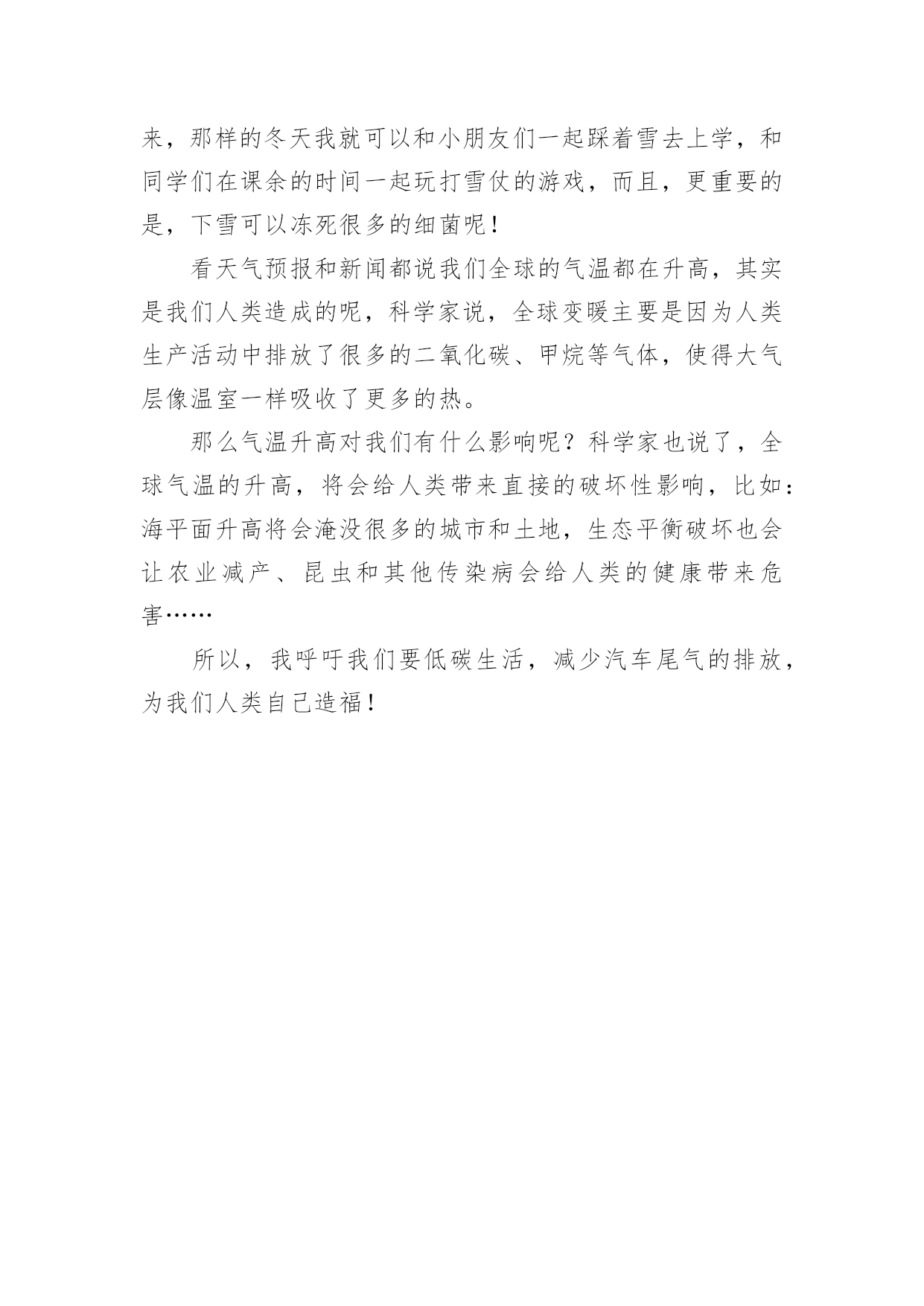 来，那样的冬天我就可以和小朋友们一起踩着雪去上学，和同学们在课余的时间一起玩打雪仗的游戏，而且，更重要的是，下雪可以冻死很多的细菌呢！

看天气预报和新闻都说我们全球的气温都在升高，其实是我们人类造成的呢，科学家说，全球变暖主要是因为人类生产活动中排放了很多的二氧化碳、甲烷等气体，使得大气层像温室一样吸收了更多的热。

那么气温升高对我们有什么影响呢？科学家也说了，全球气温的升高，将会给人类带来直接的破坏性影响，比如：海平面升高将会淹没很多的城市和土地，生态平衡破坏也会让农业减产、昆虫和其他传染病会给人类的健康带来危害……

所以，我呼吁我们要低碳生活，减少汽车尾气的排放，为我们人类自己造福！